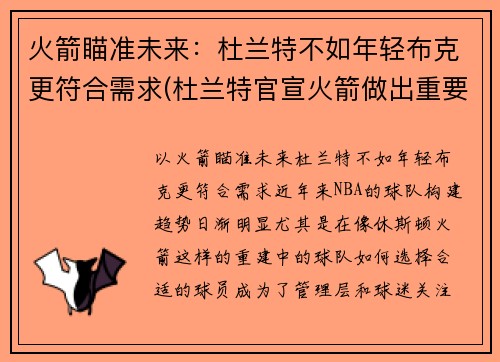 火箭瞄准未来：杜兰特不如年轻布克更符合需求(杜兰特官宣火箭做出重要

以火箭瞄准未来杜兰特不如年轻布克更符合需求近年来NBA的球队构建趋势日渐明显尤其是在像休斯顿火箭这样的重建中的球队如何选择合适的球员成为了管理层和球迷关注